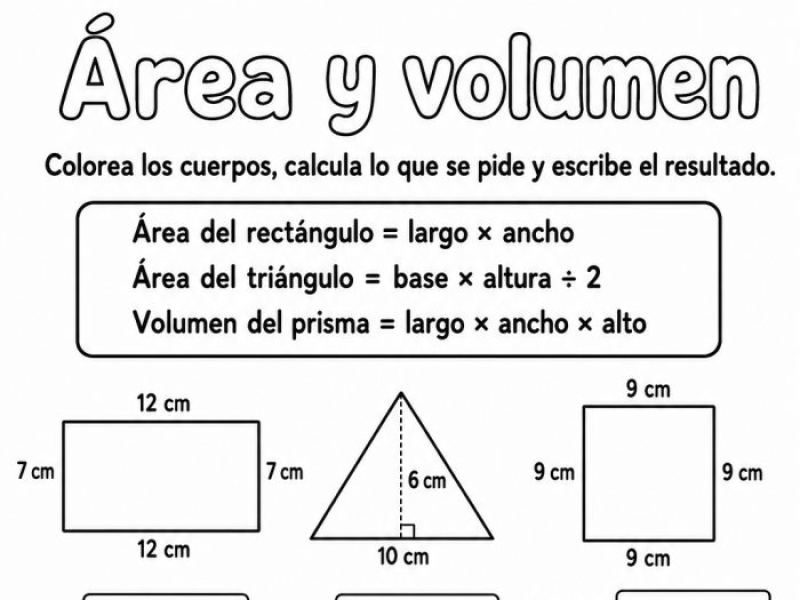 Área y volumen

Colorea los cuerpos, calcula lo que se pide y escribe el resultado.

Área del rectángulo = largo × ancho
Área del triángulo = base × altura ÷ 2
Volumen del prisma = largo × ancho × alto

12 cm
7 cm
7 cm
12 cm

6 cm
10 cm

9 cm
9 cm
9 cm
9 cm